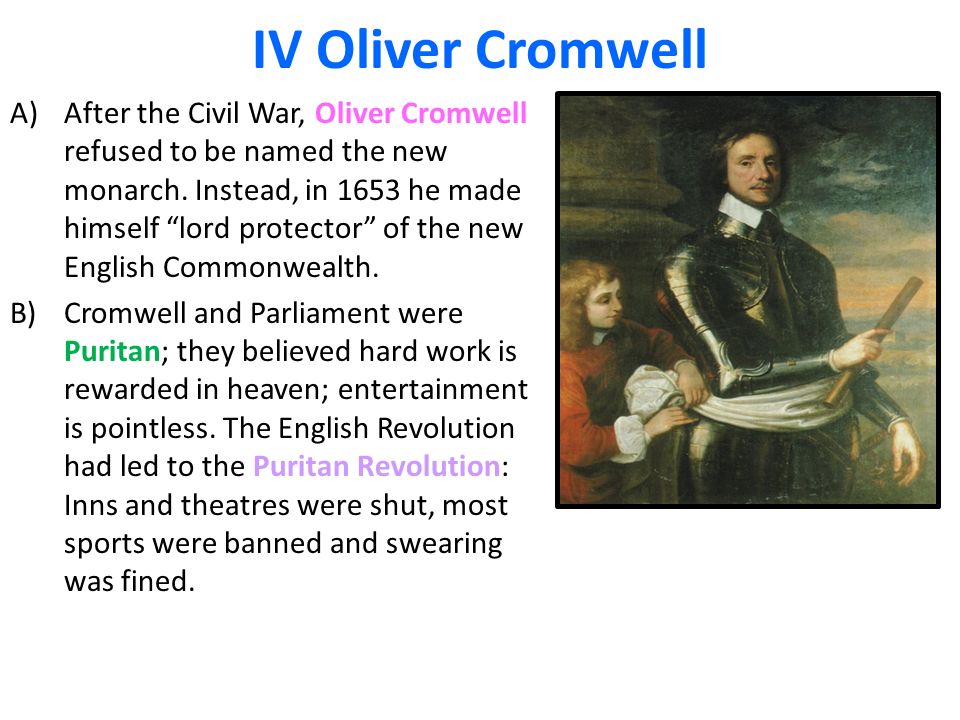 IV Oliver Cromwell

A) After the Civil War, Oliver Cromwell refused to be named the new monarch. Instead, in 1653 he made himself “lord protector” of the new English Commonwealth.

B) Cromwell and Parliament were Puritan; they believed hard work is rewarded in heaven; entertainment is pointless. The English Revolution had led to the Puritan Revolution: Inns and theatres were shut, most sports were banned and swearing was fined.